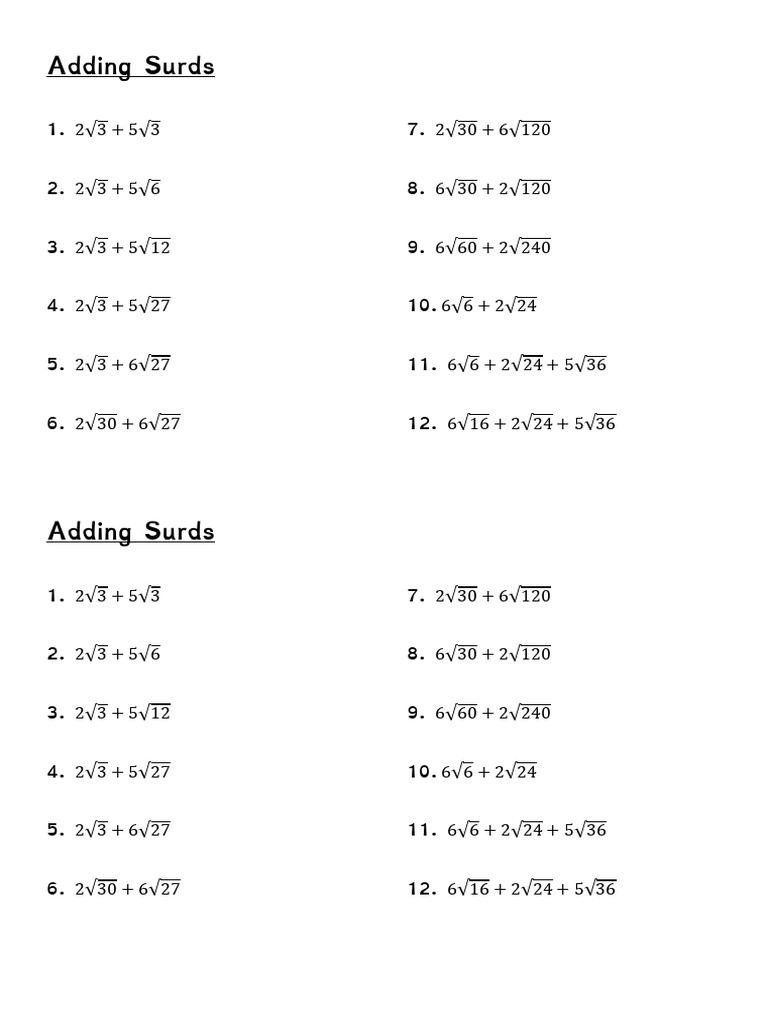 Adding Surds

1. $2\sqrt{3}+5\sqrt{3}$

2. $2\sqrt{3}+5\sqrt{6}$

3. $2\sqrt{3}+5\sqrt{12}$

4. $2\sqrt{3}+5\sqrt{27}$

5. $2\sqrt{3}+6\sqrt{27}$

6. $2\sqrt{30}+6\sqrt{27}$

7. $2\sqrt{30}+6\sqrt{120}$

8. $6\sqrt{30}+2\sqrt{120}$

9. $6\sqrt{60}+2\sqrt{240}$

10. $6\sqrt{6}+2\sqrt{24}$

11. $6\sqrt{6}+2\sqrt{24}+5\sqrt{36}$

12. $6\sqrt{16}+2\sqrt{24}+5\sqrt{36}$

Adding Surds

1. $2\sqrt{3}+5\sqrt{3}$

2. $2\sqrt{3}+5\sqrt{6}$

3. $2\sqrt{3}+5\sqrt{12}$

4. $2\sqrt{3}+5\sqrt{27}$

5. $2\sqrt{3}+6\sqrt{27}$

6. $2\sqrt{30}+6\sqrt{27}$

7. $2\sqrt{30}+6\sqrt{120}$

8. $6\sqrt{30}+2\sqrt{120}$

9. $6\sqrt{60}+2\sqrt{240}$

10. $6\sqrt{6}+2\sqrt{24}$

11. $6\sqrt{6}+2\sqrt{24}+5\sqrt{36}$

12. $6\sqrt{16}+2\sqrt{24}+5\sqrt{36}$